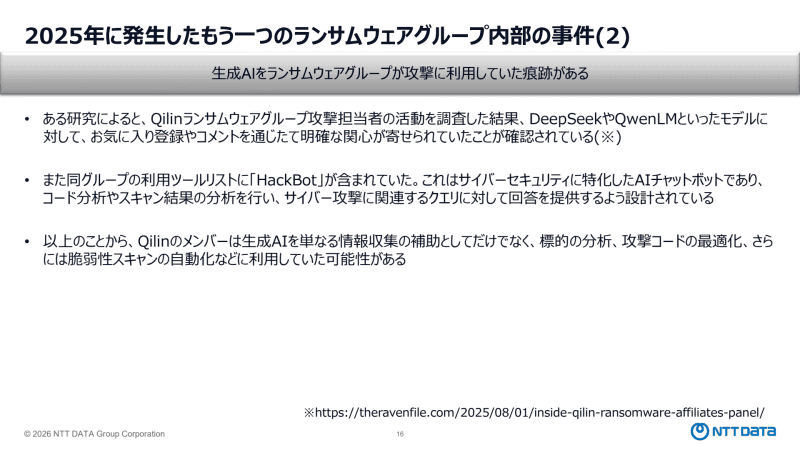 2025年に発生したもう一つのランサムウェアグループ内部の事件(2)

生成AIをランサムウェアグループが攻撃に利用していた痕跡がある

• ある研究によると、Qilinランサムウェアグループ攻撃担当者の活動を調査した結果、DeepSeekやQwenLMといったモデルに対して、お気に入り登録やコメントを通じたて明確な関心が寄せられていたことが確認されている(※)

• また同グループの利用ツールリストに「HackBot」が含まれていた。これはサイバーセキュリティに特化したAIチャットボットであり、コード分析やスキャン結果の分析を行い、サイバー攻撃に関連するクエリに対して回答を提供するよう設計されている

• 以上のことから、Qilinのメンバーは生成AIを単なる情報収集の補助としてだけでなく、標的の分析、攻撃コードの最適化、さらには脆弱性スキャンの自動化などに利用していた可能性がある

※https://theravenfile.com/2025/08/01/inside-qilin-ransomware-affiliates-panel/

© 2026 NTT DATA Group Corporation

16

NTT DATA